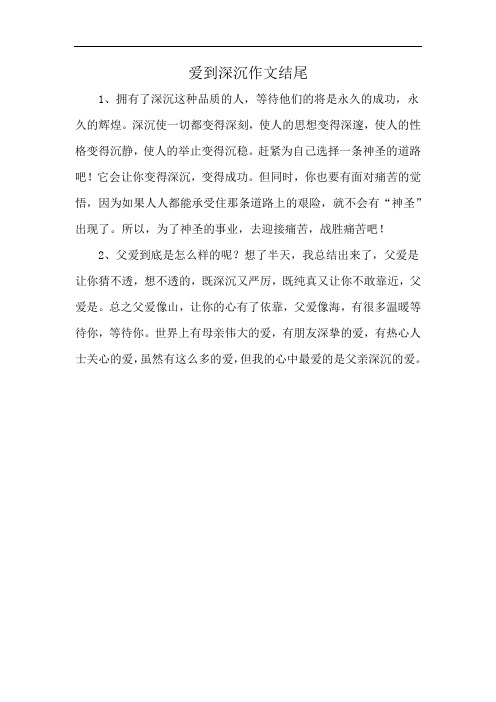 爱到深沉作文结尾

1、拥有了深沉这种品质的人，等待他们的将是永久的成功，永久的辉煌。深沉使一切都变得深刻，使人的思想变得深邃，使人的性格变得沉静，使人的举止变得沉稳。赶紧为自己选择一条神圣的道路吧！它会让你变得深沉，变得成功。但同时，你也要有面对痛苦的觉悟，因为如果人人都能承受住那条道路上的艰险，就不会有“神圣”出现了。所以，为了神圣的事业，去迎接痛苦，战胜痛苦吧！

2、父爱到底是怎么样的呢？想了半天，我总结出来了，父爱是让你猜不透，想不透的，既深沉又严厉，既纯真又让你不敢靠近，父爱是。总之父爱像山，让你的心有了依靠，父爱像海，有很多温暖等待你，等待你。世界上有母亲伟大的爱，有朋友深挚的爱，有热心人士关心的爱，虽然有这么多的爱，但我的心中最爱的是父亲深沉的爱。